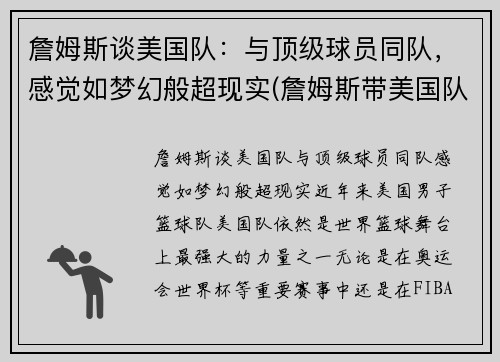 詹姆斯谈美国队：与顶级球员同队，感觉如梦幻般超现实(詹姆斯带美国队

詹姆斯谈美国队与顶级球员同队感觉如梦幻般超现实近年来美国男子篮球队美国队依然是世界篮球舞台上最强大的力量之一无论是在奥运会世界杯等重要赛事中还是在FIBA